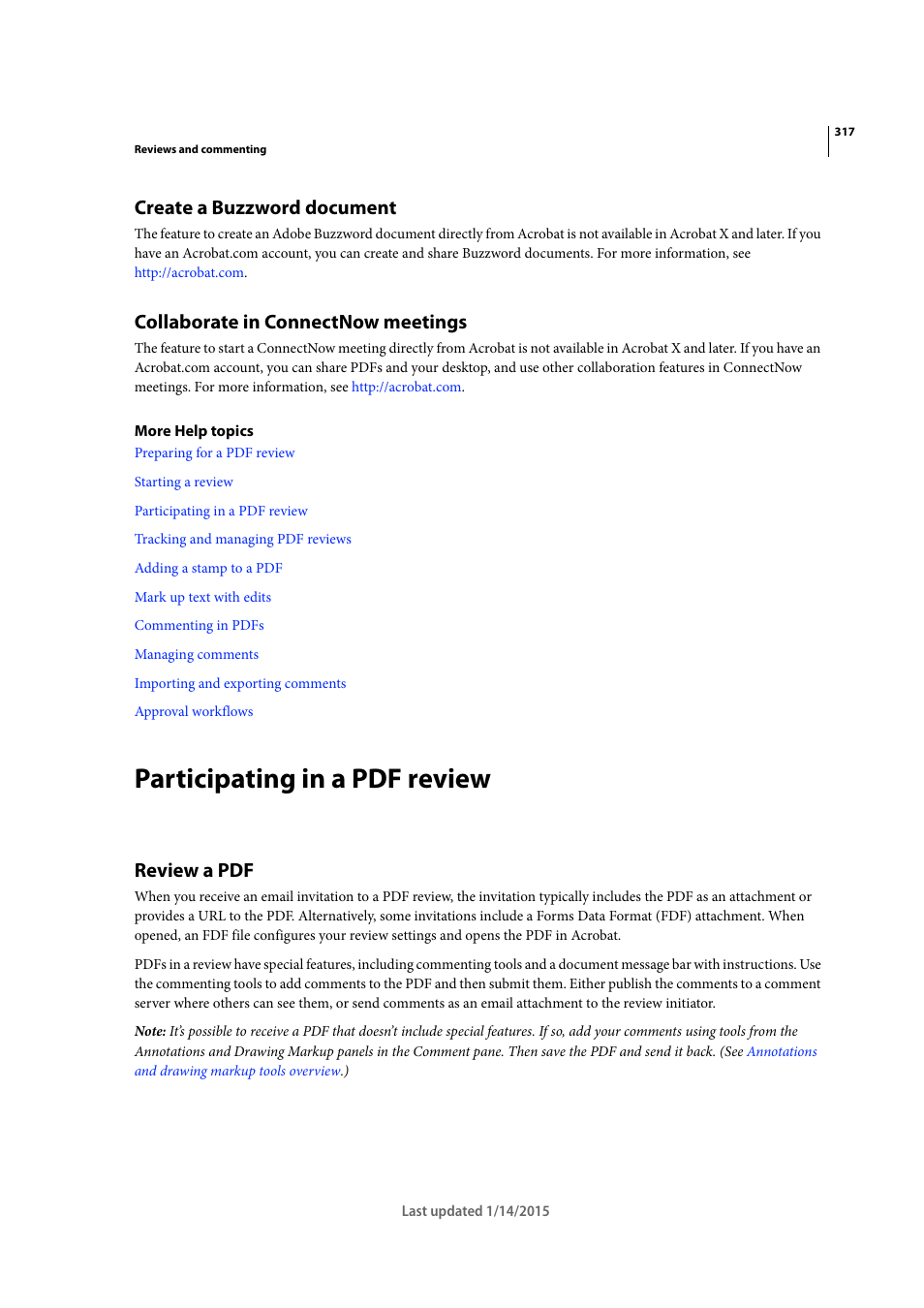 317

Reviews and commenting

Create a Buzzword document

The feature to create an Adobe Buzzword document directly from Acrobat is not available in Acrobat X and later. If you have an Acrobat.com account, you can create and share Buzzword documents. For more information, see http://acrobat.com.

Collaborate in ConnectNow meetings

The feature to start a ConnectNow meeting directly from Acrobat is not available in Acrobat X and later. If you have an Acrobat.com account, you can share PDFs and your desktop, and use other collaboration features in ConnectNow meetings. For more information, see http://acrobat.com.

More Help topics

Preparing for a PDF review

Starting a review

Participating in a PDF review

Tracking and managing PDF reviews

Adding a stamp to a PDF

Mark up text with edits

Commenting in PDFs

Managing comments

Importing and exporting comments

Approval workflows

Participating in a PDF review

Review a PDF

When you receive an email invitation to a PDF review, the invitation typically includes the PDF as an attachment or provides a URL to the PDF. Alternatively, some invitations include a Forms Data Format (FDF) attachment. When opened, an FDF file configures your review settings and opens the PDF in Acrobat.

PDFs in a review have special features, including commenting tools and a document message bar with instructions. Use the commenting tools to add comments to the PDF and then submit them. Either publish the comments to a comment server where others can see them, or send comments as an email attachment to the review initiator.

Note: It's possible to receive a PDF that doesn't include special features. If so, add your comments using tools from the Annotations and Drawing Markup panels in the Comment pane. Then save the PDF and send it back. (See Annotations and drawing markup tools overview.)

Last updated 1/14/2015